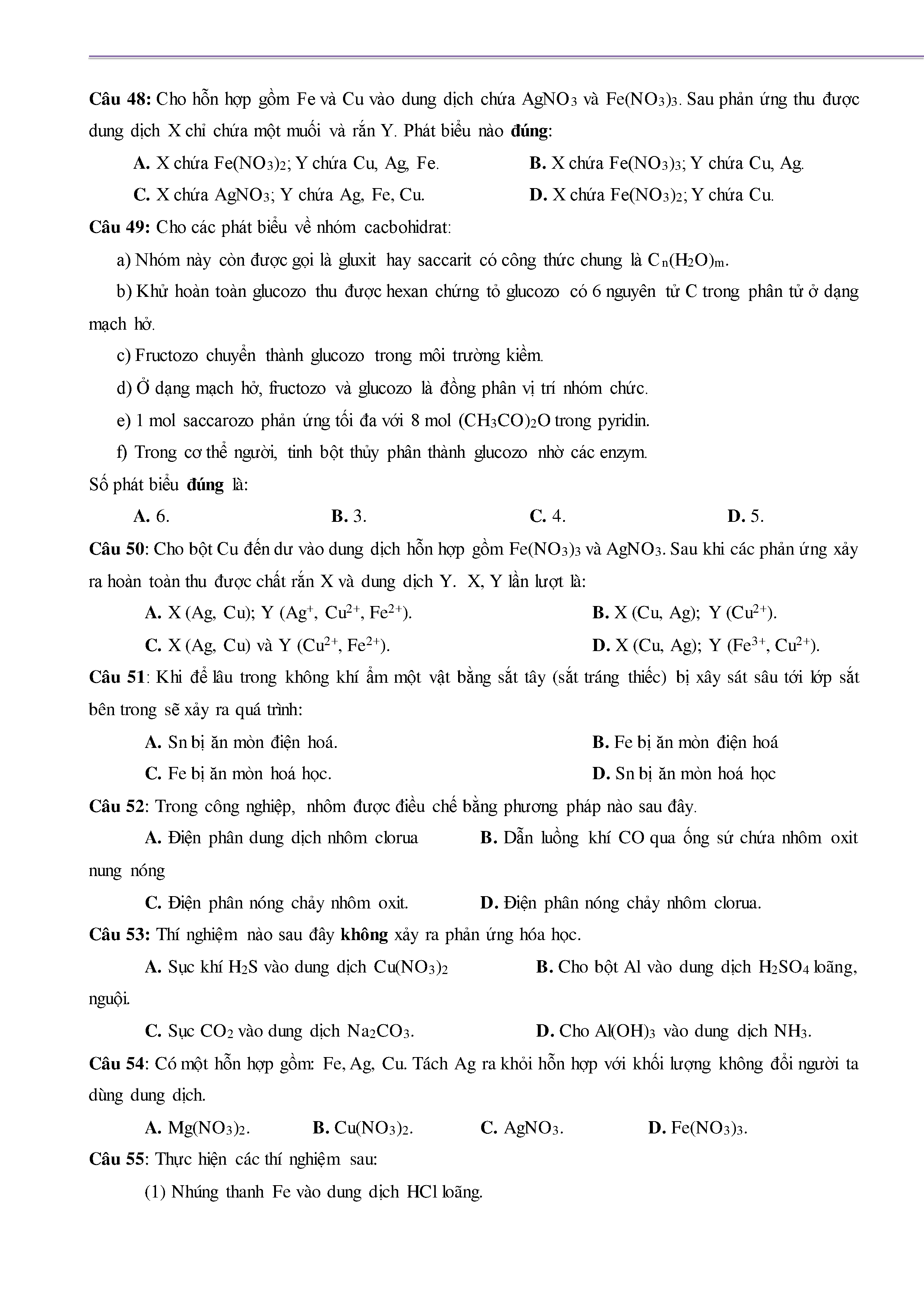 Câu 48: Cho hỗn hợp gồm Fe và Cu vào dung dịch chứa $AgNO_3$ và $Fe(NO_3)_3$. Sau phản ứng thu được dung dịch X chỉ chứa một muối và rắn Y. Phát biểu nào đúng:

A. X chứa $Fe(NO_3)_2$; Y chứa Cu, Ag, Fe.
B. X chứa $Fe(NO_3)_3$; Y chứa Cu, Ag.
C. X chứa $AgNO_3$; Y chứa Ag, Fe, Cu.
D. X chứa $Fe(NO_3)_2$; Y chứa Cu.

Câu 49: Cho các phát biểu về nhóm cacbohidrat:

a) Nhóm này còn được gọi là gluxit hay saccarit có công thức chung là $C_n(H_2O)_m$.

b) Khử hoàn toàn glucozo thu được hexan chứng tỏ glucozo có 6 nguyên tử C trong phân tử ở dạng mạch hở.

c) Fructozo chuyển thành glucozo trong môi trường kiềm.

d) Ở dạng mạch hở, fructozo và glucozo là đồng phân vị trí nhóm chức.

e) 1 mol saccarozo phản ứng tối đa với 8 mol $(CH_3CO)_2O$ trong pyridin.

f) Trong cơ thể người, tinh bột thủy phân thành glucozo nhờ các enzym.

Số phát biểu đúng là:

A. 6.
B. 3.
C. 4.
D. 5.

Câu 50: Cho bột Cu đến dư vào dung dịch hỗn hợp gồm $Fe(NO_3)_3$ và $AgNO_3$. Sau khi các phản ứng xảy ra hoàn toàn thu được chất rắn X và dung dịch Y. X, Y lần lượt là:

A. X (Ag, Cu); Y ($Ag^+$, $Cu^{2+}$, $Fe^{2+}$).
B. X (Cu, Ag); Y ($Cu^{2+}$).
C. X (Ag, Cu) và Y ($Cu^{2+}$, $Fe^{2+}$).
D. X (Cu, Ag); Y ($Fe^{3+}$, $Cu^{2+}$).

Câu 51: Khi để lâu trong không khí ẩm một vật bằng sắt tây (sắt tráng thiếc) bị xây sát sâu tới lớp sắt bên trong sẽ xảy ra quá trình:

A. Sn bị ăn mòn điện hoá.
B. Fe bị ăn mòn điện hoá
C. Fe bị ăn mòn hoá học.
D. Sn bị ăn mòn hoá học

Câu 52: Trong công nghiệp, nhôm được điều chế bằng phương pháp nào sau đây.

A. Điện phân dung dịch nhôm clorua
B. Dẫn luồng khí CO qua ống sứ chứa nhôm oxit nung nóng
C. Điện phân nóng chảy nhôm oxit.
D. Điện phân nóng chảy nhôm clorua.

Câu 53: Thí nghiệm nào sau đây không xảy ra phản ứng hóa học.

A. Sục khí $H_2S$ vào dung dịch $Cu(NO_3)_2$
B. Cho bột Al vào dung dịch $H_2SO_4$ loãng, nguội.
C. Sục $CO_2$ vào dung dịch $Na_2CO_3$.
D. Cho $Al(OH)_3$ vào dung dịch $NH_3$.

Câu 54: Có một hỗn hợp gồm: Fe, Ag, Cu. Tách Ag ra khỏi hỗn hợp với khối lượng không đổi người ta dùng dung dịch.

A. $Mg(NO_3)_2$.
B. $Cu(NO_3)_2$.
C. $AgNO_3$.
D. $Fe(NO_3)_3$.

Câu 55: Thực hiện các thí nghiệm sau:

(1) Nhúng thanh Fe vào dung dịch HCl loãng.